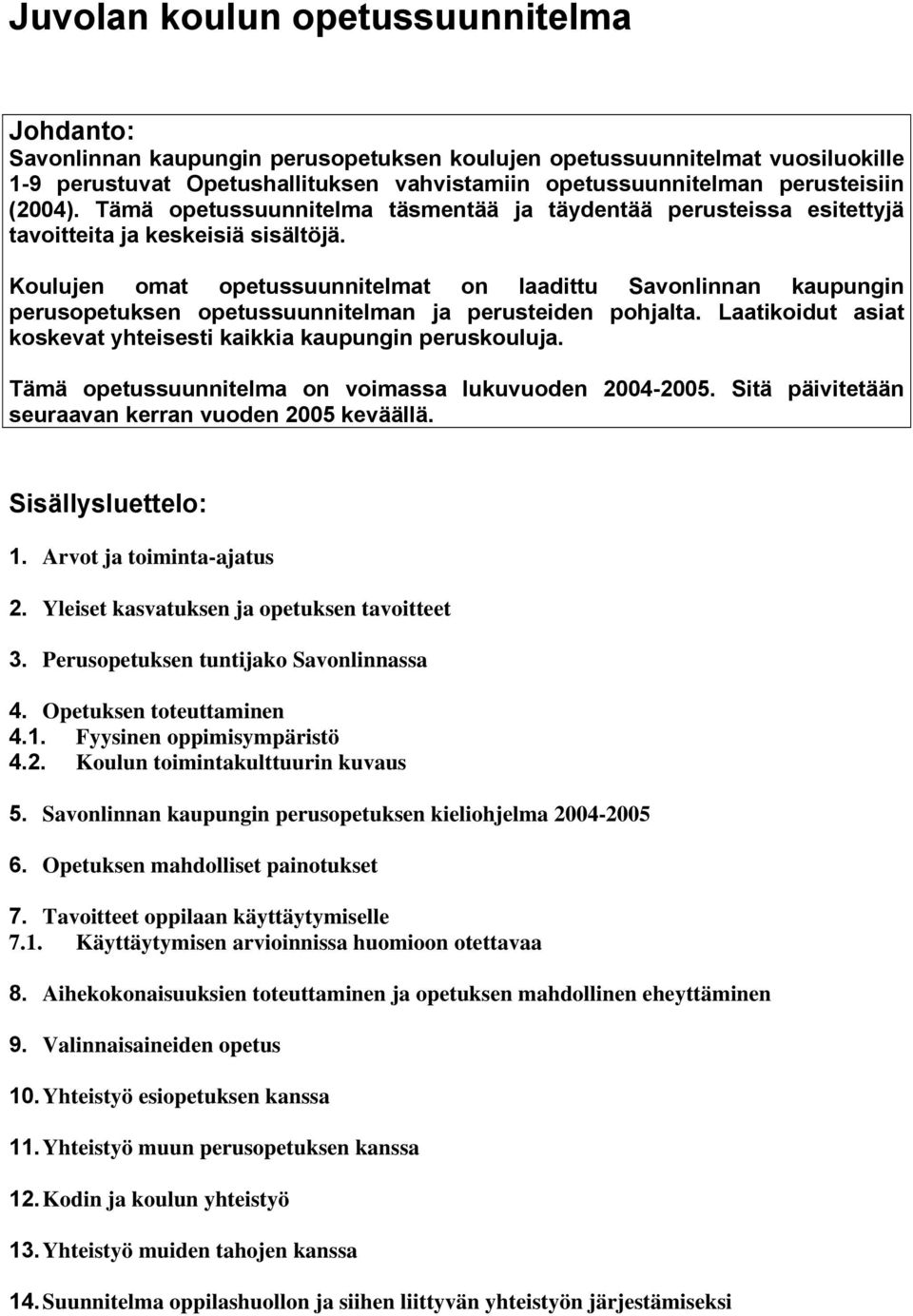 Juvolan koulun opetussuunnitelma

Johdanto:
Savonlinnan kaupungin perusopetuksen koulujen opetussuunnitelmat vuosiluokille 1-9 perustuvat Opetushallituksen vahvistamiin opetussuunnitelman perusteisiin (2004). Tämä opetussuunnitelma täsmentää ja täydentää perusteissa esitettyjä tavoitteita ja keskeisiä sisältöjä.

Koulujen omat opetussuunnitelmat on laadittu Savonlinnan kaupungin perusopetuksen opetussuunnitelman ja perusteiden pohjalta. Laatikoidut asiat koskevat yhteisesti kaikkia kaupungin peruskouluja.

Tämä opetussuunnitelma on voimassa lukuvuoden 2004-2005. Sitä päivitetään seuraavan kerran vuoden 2005 keväällä.

Sisällysluettelo:

1. Arvot ja toiminta-ajatus

2. Yleiset kasvatuksen ja opetuksen tavoitteet

3. Perusopetuksen tuntijako Savonlinnassa

4. Opetuksen toteuttaminen
4.1. Fyysinen oppimisympäristö
4.2. Koulun toimintakulttuurin kuvaus

5. Savonlinnan kaupungin perusopetuksen kieliohjelma 2004-2005

6. Opetuksen mahdolliset painotukset

7. Tavoitteet oppilaan käyttäytymiselle
7.1. Käyttäytymisen arvioinnissa huomioon otettavaa

8. Aihekokonaisuuksien toteuttaminen ja opetuksen mahdollinen eheyttäminen

9. Valinnaisaineiden opetus

10. Yhteistyö esiopetuksen kanssa

11. Yhteistyö muun perusopetuksen kanssa

12. Kodin ja koulun yhteistyö

13. Yhteistyö muiden tahojen kanssa

14. Suunnitelma oppilashuollon ja siihen liittyvän yhteistyön järjestämiseksi